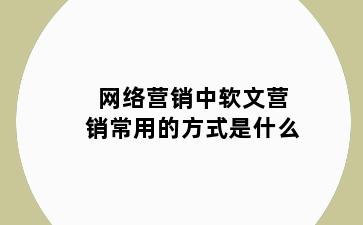 网络营销中软文营销常用的方式是什么